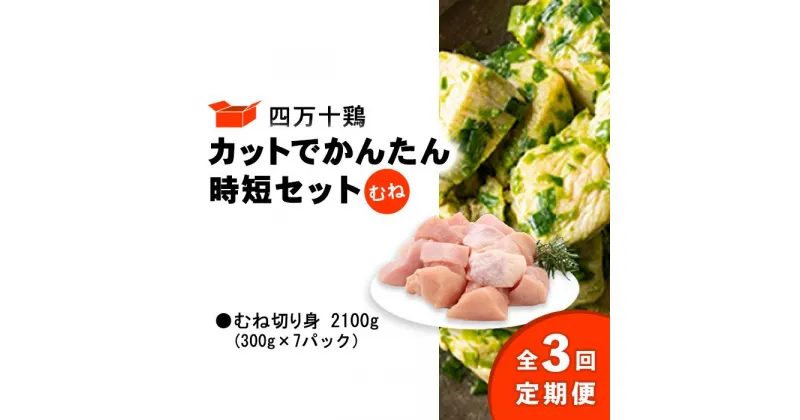 四万十鶏
カットでかんたん
時短セット むね

●むね切り身 2100g
(300g×7パック)

全3回
定期便